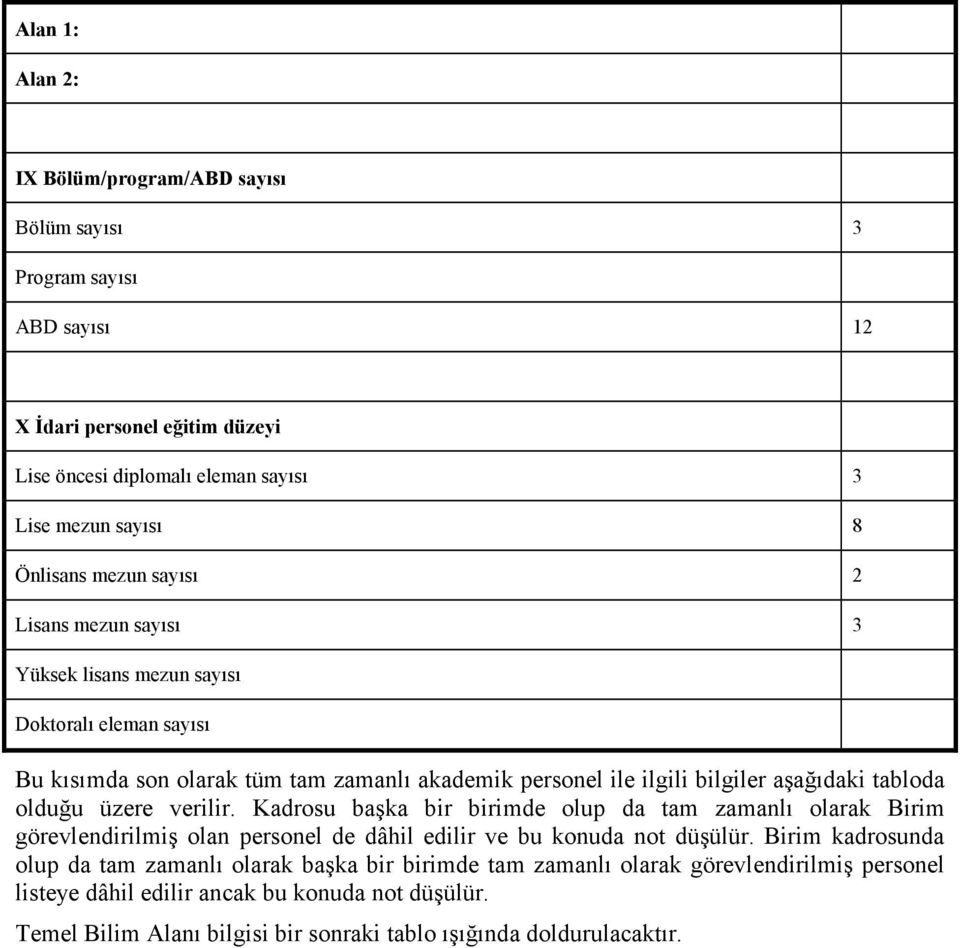 | | |
|---|---|
| **Alan 1:** | |
| **Alan 2:** | |
| | |
| **IX Bölüm/program/ABD sayısı** | |
| Bölüm sayısı | 3 |
| Program sayısı | |
| ABD sayısı | 12 |
| | |
| **X İdari personel eğitim düzeyi** | |
| Lise öncesi diplomalı eleman sayısı | 3 |
| Lise mezun sayısı | 8 |
| Önlisans mezun sayısı | 2 |
| Lisans mezun sayısı | 3 |
| Yüksek lisans mezun sayısı | |
| Doktoralı eleman sayısı | |

Bu kısımda son olarak tüm tam zamanlı akademik personel ile ilgili bilgiler aşağıdaki tabloda olduğu üzere verilir. Kadrosu başka bir birimde olup da tam zamanlı olarak Birim görevlendirilmiş olan personel de dâhil edilir ve bu konuda not düşülür. Birim kadrosunda olup da tam zamanlı olarak başka bir birimde tam zamanlı olarak görevlendirilmiş personel listeye dâhil edilir ancak bu konuda not düşülür.

Temel Bilim Alanı bilgisi bir sonraki tablo ışığında doldurulacaktır.